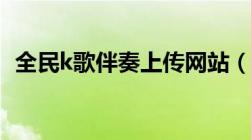 全民k歌伴奏上传网站（